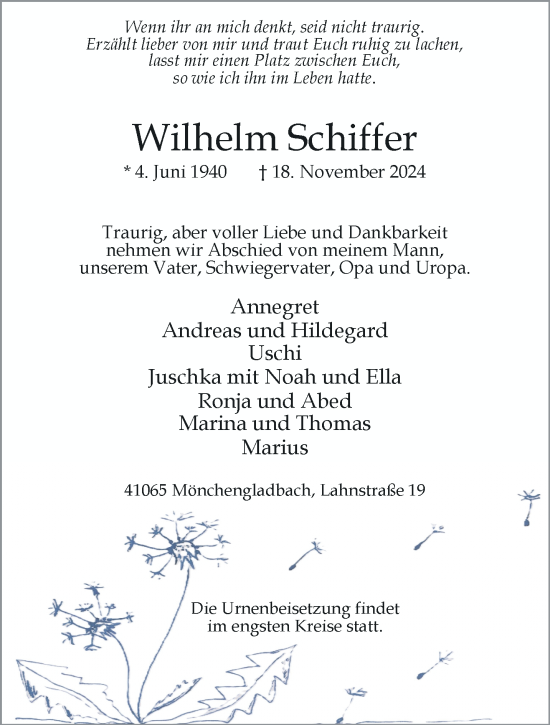 Wenn ihr an mich denkt, seid nicht traurig.
Erzählt lieber von mir und traut Euch ruhig zu lachen,
lasst mir einen Platz zwischen Euch,
so wie ich ihn im Leben hatte.

Wilhelm Schiffer

* 4. Juni 1940 † 18. November 2024

Traurig, aber voller Liebe und Dankbarkeit
nehmen wir Abschied von meinem Mann,
unserem Vater, Schwiegervater, Opa und Uropa.

Annegret
Andreas und Hildegard
Uschi
Juschka mit Noah und Ella
Ronja und Abed
Marina und Thomas
Marius

41065 Mönchengladbach, Lahnstraße 19

Die Urnenbeisetzung findet
im engsten Kreise statt.